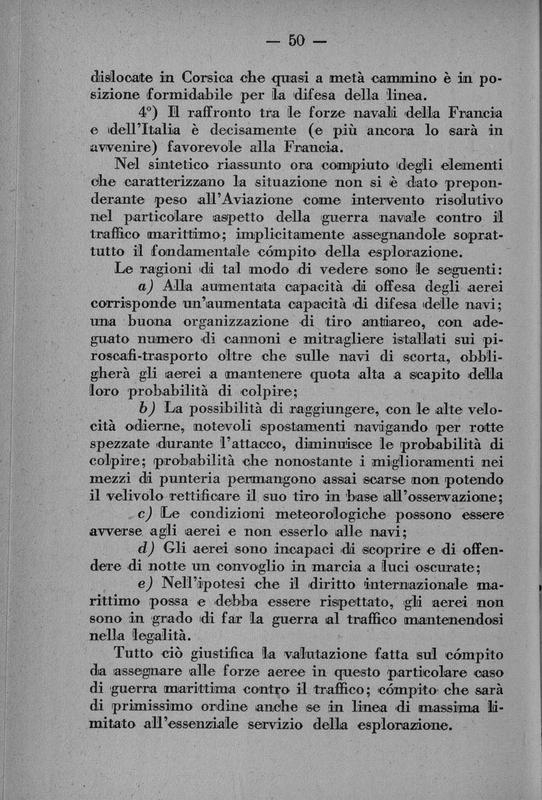 — 50 —

dislocate in Corsica che quasi a metà cammino è in posizione formidabile per la difesa della linea.

4°) Il raffronto tra le forze navali della Francia e dell'Italia è decisamente (e più ancora lo sarà in avvenire) favorevole alla Francia.

Nel sintetico riassunto ora compiuto degli elementi che caratterizzano la situazione non si è dato preponderante peso all'Aviazione come intervento risolutivo nel particolare aspetto della guerra navale contro il traffico marittimo; implicitamente assegnandole soprattutto il fondamentale cómpito della esplorazione.

Le ragioni di tal modo di vedere sono le seguenti:

a) Alla aumentata capacità di offesa degli aerei corrisponde un'aumentata capacità di difesa delle navi; una buona organizzazione di tiro antiareo, con adeguato numero di cannoni e mitragliere istallati sui piroscafi-trasporto oltre che sulle navi di scorta, obbligherà gli aerei a mantenere quota alta a scapito della loro probabilità di colpire;

b) La possibilità di raggiungere, con le alte velocità odierne, notevoli spostamenti navigando per rotte spezzate durante l'attacco, diminuisce le probabilità di colpire; probabilità che nonostante i miglioramenti nei mezzi di punteria permangono assai scarse non potendo il velivolo rettificare il suo tiro in base all'osservazione;

c) Le condizioni meteorologiche possono essere avverse agli aerei e non esserlo alle navi;

d) Gli aerei sono incapaci di scoprire e di offendere di notte un convoglio in marcia a luci oscurate;

e) Nell'ipotesi che il diritto internazionale marittimo possa e debba essere rispettato, gli aerei non sono in grado di far la guerra al traffico mantenendosi nella legalità.

Tutto ciò giustifica la valutazione fatta sul cómpito da assegnare alle forze aeree in questo particolare caso di guerra marittima contro il traffico; cómpito che sarà di primissimo ordine anche se in linea di massima limitato all'essenziale servizio della esplorazione.